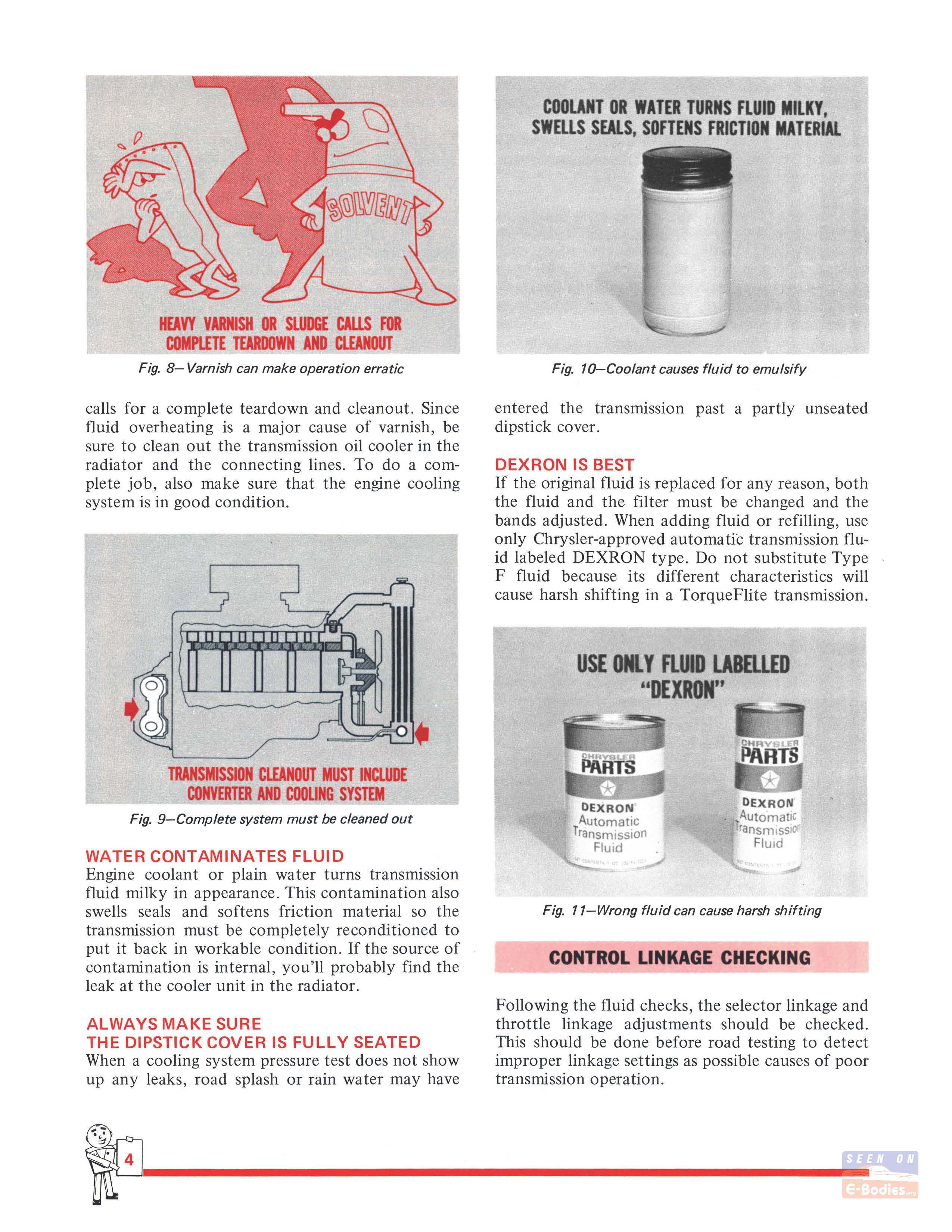 SOLVENT

HEAVY VARNISH OR SLUDGE CALLS FOR COMPLETE TEARDOWN AND CLEANOUT

Fig. 8—Varnish can make operation erratic

calls for a complete teardown and cleanout. Since fluid overheating is a major cause of varnish, be sure to clean out the transmission oil cooler in the radiator and the connecting lines. To do a complete job, also make sure that the engine cooling system is in good condition.

TRANSMISSION CLEANOUT MUST INCLUDE CONVERTER AND COOLING SYSTEM

Fig. 9—Complete system must be cleaned out

WATER CONTAMINATES FLUID
Engine coolant or plain water turns transmission fluid milky in appearance. This contamination also swells seals and softens friction material so the transmission must be completely reconditioned to put it back in workable condition. If the source of contamination is internal, you'll probably find the leak at the cooler unit in the radiator.

ALWAYS MAKE SURE THE DIPSTICK COVER IS FULLY SEATED
When a cooling system pressure test does not show up any leaks, road splash or rain water may have

COOLANT OR WATER TURNS FLUID MILKY, SWELLS SEALS, SOFTENS FRICTION MATERIAL

Fig. 10—Coolant causes fluid to emulsify

entered the transmission past a partly unseated dipstick cover.

DEXRON IS BEST
If the original fluid is replaced for any reason, both the fluid and the filter must be changed and the bands adjusted. When adding fluid or refilling, use only Chrysler-approved automatic transmission fluid labeled DEXRON type. Do not substitute Type F fluid because its different characteristics will cause harsh shifting in a TorqueFlite transmission.

USE ONLY FLUID LABELLED "DEXRON"

CHRYSLER PARTS
DEXRON Automatic Transmission Fluid

CHRYSLER PARTS
DEXRON Automatic Transmission Fluid

Fig. 11—Wrong fluid can cause harsh shifting

CONTROL LINKAGE CHECKING

Following the fluid checks, the selector linkage and throttle linkage adjustments should be checked. This should be done before road testing to detect improper linkage settings as possible causes of poor transmission operation.

4

SEEN ON E-Bodies.org